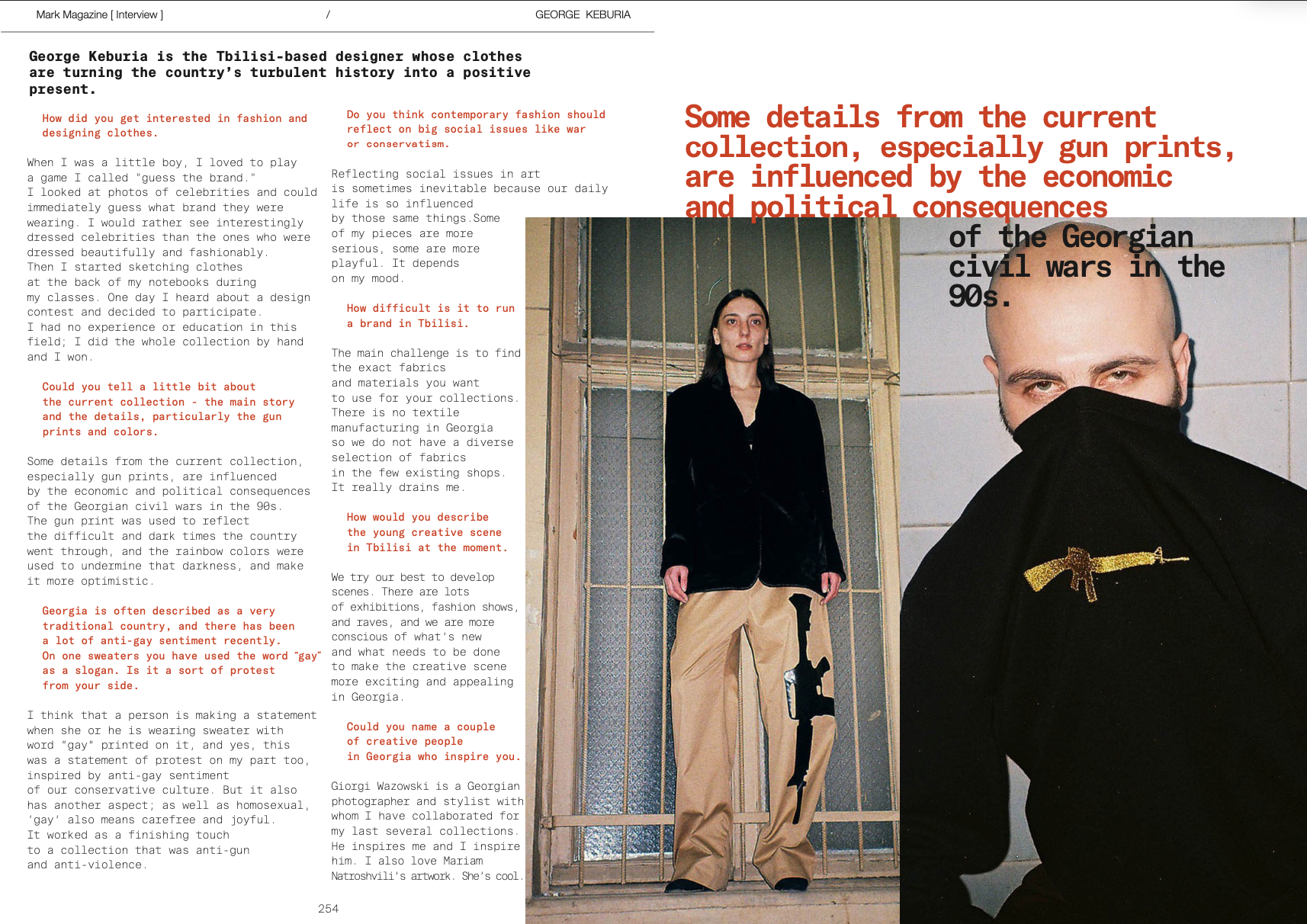 Mark Magazine [ Interview ] / GEORGE KEBURIA

George Keburia is the Tbilisi-based designer whose clothes are turning the country's turbulent history into a positive present.

How did you get interested in fashion and designing clothes.

When I was a little boy, I loved to play a game I called "guess the brand." I looked at photos of celebrities and could immediately guess what brand they were wearing. I would rather see interestingly dressed celebrities than the ones who were dressed beautifully and fashionably. Then I started sketching clothes at the back of my notebooks during my classes. One day I heard about a design contest and decided to participate. I had no experience or education in this field; I did the whole collection by hand and I won.

Could you tell a little bit about the current collection - the main story and the details, particularly the gun prints and colors.

Some details from the current collection, especially gun prints, are influenced by the economic and political consequences of the Georgian civil wars in the 90s. The gun print was used to reflect the difficult and dark times the country went through, and the rainbow colors were used to undermine that darkness, and make it more optimistic.

Georgia is often described as a very traditional country, and there has been a lot of anti-gay sentiment recently. On one sweaters you have used the word "gay" as a slogan. Is it a sort of protest from your side.

I think that a person is making a statement when she or he is wearing sweater with word "gay" printed on it, and yes, this was a statement of protest on my part too, inspired by anti-gay sentiment of our conservative culture. But it also has another aspect; as well as homosexual, 'gay' also means carefree and joyful. It worked as a finishing touch to a collection that was anti-gun and anti-violence.

Do you think contemporary fashion should reflect on big social issues like war or conservatism.

Reflecting social issues in art is sometimes inevitable because our daily life is so influenced by those same things.Some of my pieces are more serious, some are more playful. It depends on my mood.

How difficult is it to run a brand in Tbilisi.

The main challenge is to find the exact fabrics and materials you want to use for your collections. There is no textile manufacturing in Georgia so we do not have a diverse selection of fabrics in the few existing shops. It really drains me.

How would you describe the young creative scene in Tbilisi at the moment.

We try our best to develop scenes. There are lots of exhibitions, fashion shows, and raves, and we are more conscious of what's new and what needs to be done to make the creative scene more exciting and appealing in Georgia.

Could you name a couple of creative people in Georgia who inspire you.

Giorgi Wazowski is a Georgian photographer and stylist with whom I have collaborated for my last several collections. He inspires me and I inspire him. I also love Mariam Natroshvili's artwork. She's cool.

254

Some details from the current collection, especially gun prints, are influenced by the economic and political consequences of the Georgian civil wars in the 90s.